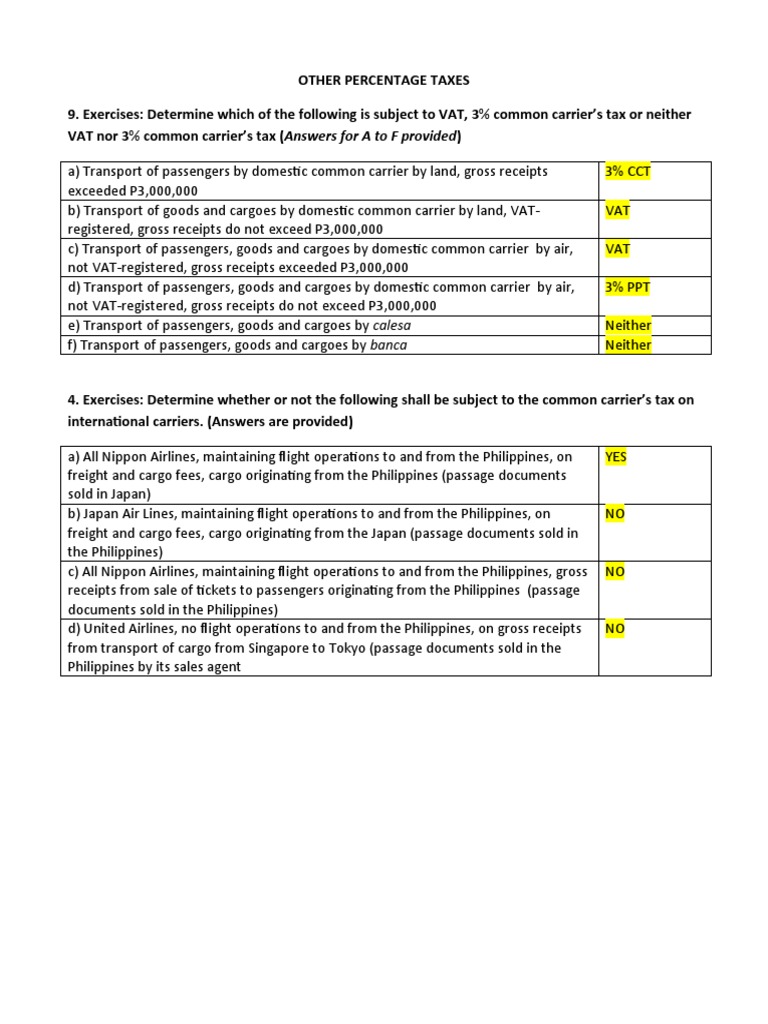 OTHER PERCENTAGE TAXES

9. Exercises: Determine which of the following is subject to VAT, 3% common carrier's tax or neither VAT nor 3% common carrier's tax (Answers for A to F provided)

| | |
|---|---|
| a) Transport of passengers by domestic common carrier by land, gross receipts exceeded P3,000,000 | 3% CCT |
| b) Transport of goods and cargoes by domestic common carrier by land, VAT-registered, gross receipts do not exceed P3,000,000 | VAT |
| c) Transport of passengers, goods and cargoes by domestic common carrier by air, not VAT-registered, gross receipts exceeded P3,000,000 | VAT |
| d) Transport of passengers, goods and cargoes by domestic common carrier by air, not VAT-registered, gross receipts do not exceed P3,000,000 | 3% PPT |
| e) Transport of passengers, goods and cargoes by calesa | Neither |
| f) Transport of passengers, goods and cargoes by banca | Neither |

4. Exercises: Determine whether or not the following shall be subject to the common carrier's tax on international carriers. (Answers are provided)

| | |
|---|---|
| a) All Nippon Airlines, maintaining flight operations to and from the Philippines, on freight and cargo fees, cargo originating from the Philippines (passage documents sold in Japan) | YES |
| b) Japan Air Lines, maintaining flight operations to and from the Philippines, on freight and cargo fees, cargo originating from the Japan (passage documents sold in the Philippines) | NO |
| c) All Nippon Airlines, maintaining flight operations to and from the Philippines, gross receipts from sale of tickets to passengers originating from the Philippines (passage documents sold in the Philippines) | NO |
| d) United Airlines, no flight operations to and from the Philippines, on gross receipts from transport of cargo from Singapore to Tokyo (passage documents sold in the Philippines by its sales agent | NO |